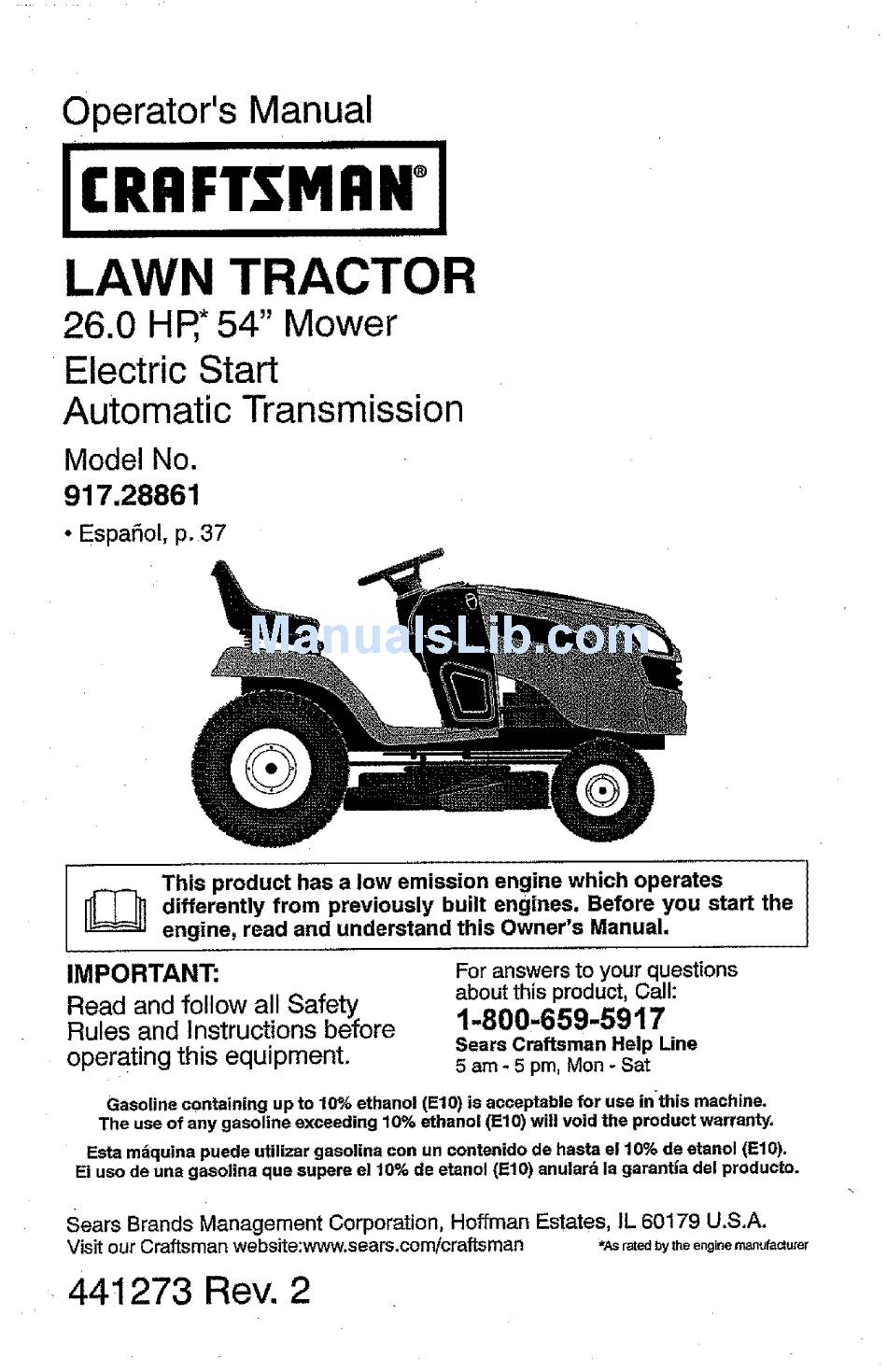 Operator's Manual

CRAFTSMAN®

LAWN TRACTOR

26.0 HP,* 54" Mower
Electric Start
Automatic Transmission

Model No.
917.28861

• Español, p. 37

ManualsLib.com

This product has a low emission engine which operates differently from previously built engines. Before you start the engine, read and understand this Owner's Manual.

IMPORTANT:
Read and follow all Safety Rules and Instructions before operating this equipment.

For answers to your questions about this product, Call:
1-800-659-5917
Sears Craftsman Help Line
5 am - 5 pm, Mon - Sat

Gasoline containing up to 10% ethanol (E10) is acceptable for use in this machine. The use of any gasoline exceeding 10% ethanol (E10) will void the product warranty.

Esta máquina puede utilizar gasolina con un contenido de hasta el 10% de etanol (E10). El uso de una gasolina que supere el 10% de etanol (E10) anulará la garantía del producto.

Sears Brands Management Corporation, Hoffman Estates, IL 60179 U.S.A.
Visit our Craftsman website:www.sears.com/craftsman

*As rated by the engine manufacturer

441273 Rev. 2